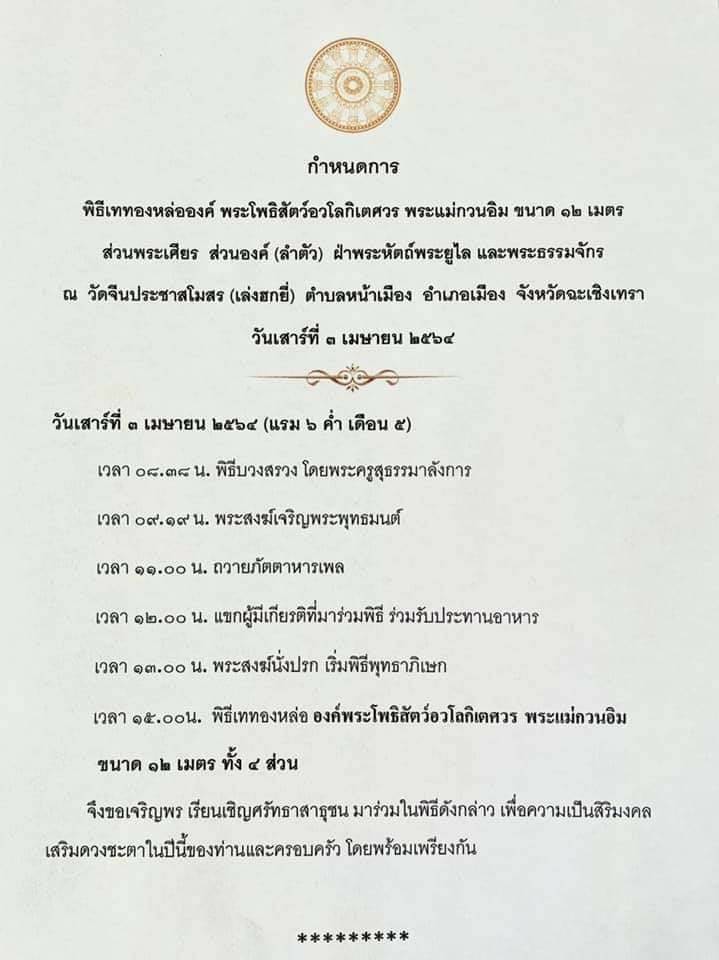 กำหนดการ

พิธีเททองหล่อองค์ พระโพธิสัตว์อวโลกิเตศวร พระแม่กวนอิม ขนาด ๑๒ เมตร

ส่วนพระเศียร ส่วนองค์ (ลำตัว) ฝ่าพระหัตถ์พระยูไล และพระธรรมจักร

ณ วัดจีนประชาสโมสร (เล่งฮกยี่) ตำบลหน้าเมือง อำเภอเมือง จังหวัดฉะเชิงเทรา

วันเสาร์ที่ ๓ เมษายน ๒๕๖๔

วันเสาร์ที่ ๓ เมษายน ๒๕๖๔ (แรม ๖ ค่ำ เดือน ๕)

เวลา ๐๘.๓๘ น. พิธีบวงสรวง โดยพระครูสุธรรมาลังการ

เวลา ๐๙.๑๙ น. พระสงฆ์เจริญพระพุทธมนต์

เวลา ๑๑.๐๐ น. ถวายภัตตาหารเพล

เวลา ๑๒.๐๐ น. แขกผู้มีเกียรติที่มาร่วมพิธี ร่วมรับประทานอาหาร

เวลา ๑๓.๐๐ น. พระสงฆ์นั่งปรก เริ่มพิธีพุทธาภิเษก

เวลา ๑๕.๐๐น. พิธีเททองหล่อ องค์พระโพธิสัตว์อวโลกิเตศวร พระแม่กวนอิม

ขนาด ๑๒ เมตร ทั้ง ๔ ส่วน

จึงขอเจริญพร เรียนเชิญศรัทธาสาธุชน มาร่วมในพิธีดังกล่าว เพื่อความเป็นสิริมงคล เสริมดวงชะตาในปีนี้ของท่านและครอบครัว โดยพร้อมเพรียงกัน

*********